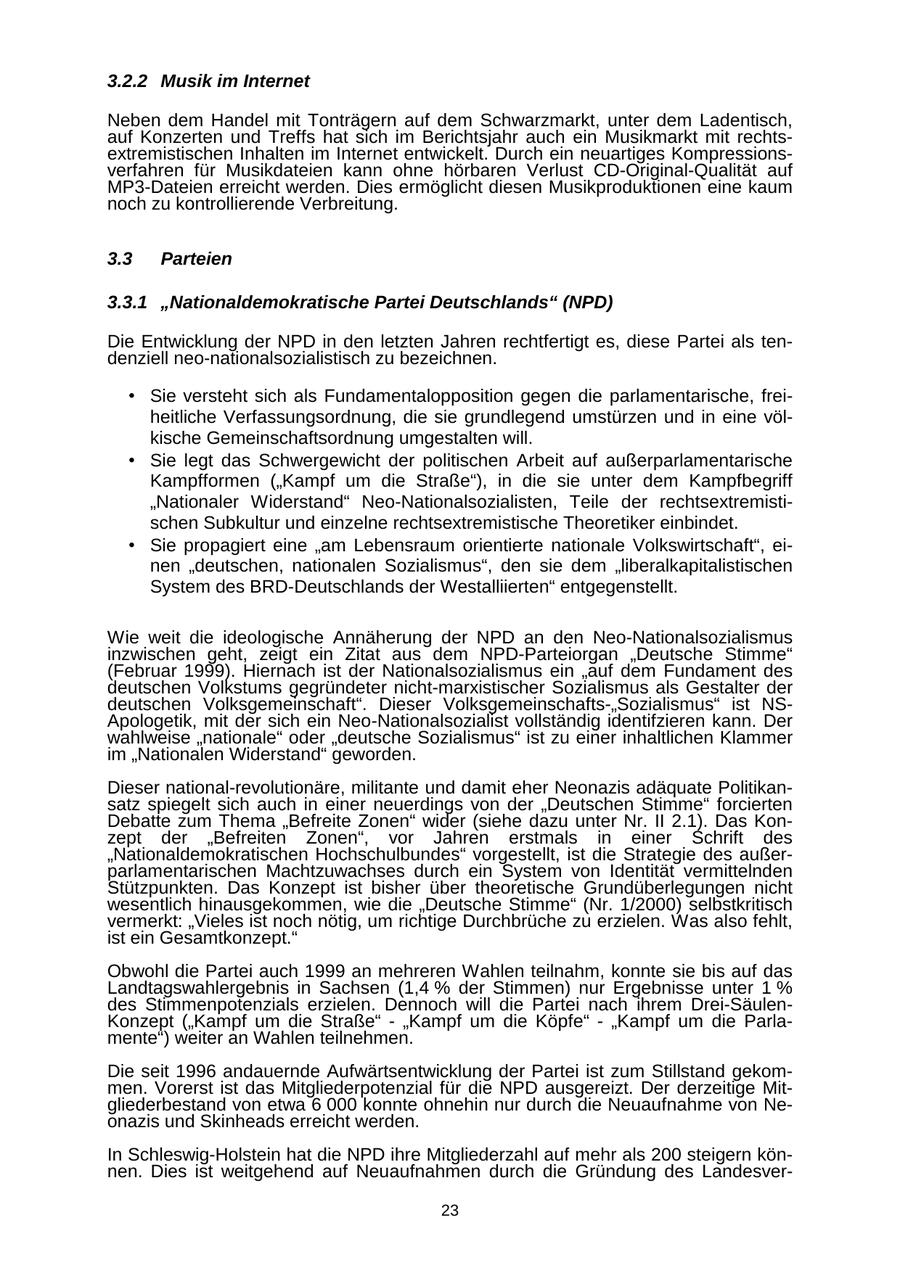 3.2.2 Musik im Internet

Neben dem Handel mit Tonträgern auf dem Schwarzmarkt, unter dem Ladentisch, auf Konzerten und Treffs hat sich im Berichtsjahr auch ein Musikmarkt mit rechtsextremistischen Inhalten im Internet entwickelt. Durch ein neuartiges Kompressionsverfahren für Musikdateien kann ohne hörbaren Verlust CD-Original-Qualität auf MP3-Dateien erreicht werden. Dies ermöglicht diesen Musikproduktionen eine kaum noch zu kontrollierende Verbreitung.

3.3 Parteien

3.3.1 „Nationaldemokratische Partei Deutschlands“ (NPD)

Die Entwicklung der NPD in den letzten Jahren rechtfertigt es, diese Partei als tendenziell neo-nationalsozialistisch zu bezeichnen.

• Sie versteht sich als Fundamentalopposition gegen die parlamentarische, freiheitliche Verfassungsordnung, die sie grundlegend umstürzen und in eine völkische Gemeinschaftsordnung umgestalten will.
• Sie legt das Schwergewicht der politischen Arbeit auf außerparlamentarische Kampfformen („Kampf um die Straße“), in die sie unter dem Kampfbegriff „Nationaler Widerstand“ Neo-Nationalsozialisten, Teile der rechtsextremistischen Subkultur und einzelne rechtsextremistische Theoretiker einbindet.
• Sie propagiert eine „am Lebensraum orientierte nationale Volkswirtschaft“, einen „deutschen, nationalen Sozialismus“, den sie dem „liberalkapitalistischen System des BRD-Deutschlands der Westalliierten“ entgegenstellt.

Wie weit die ideologische Annäherung der NPD an den Neo-Nationalsozialismus inzwischen geht, zeigt ein Zitat aus dem NPD-Parteiorgan „Deutsche Stimme“ (Februar 1999). Hiernach ist der Nationalsozialismus ein „auf dem Fundament des deutschen Volkstums gegründeter nicht-marxistischer Sozialismus als Gestalter der deutschen Volksgemeinschaft“. Dieser Volksgemeinschafts-„Sozialismus“ ist NS-Apologetik, mit der sich ein Neo-Nationalsozialist vollständig identifzieren kann. Der wahlweise „nationale“ oder „deutsche Sozialismus“ ist zu einer inhaltlichen Klammer im „Nationalen Widerstand“ geworden.

Dieser national-revolutionäre, militante und damit eher Neonazis adäquate Politikansatz spiegelt sich auch in einer neuerdings von der „Deutschen Stimme“ forcierten Debatte zum Thema „Befreite Zonen“ wider (siehe dazu unter Nr. II 2.1). Das Konzept der „Befreiten Zonen“, vor Jahren erstmals in einer Schrift des „Nationaldemokratischen Hochschulbundes“ vorgestellt, ist die Strategie des außerparlamentarischen Machtzuwachses durch ein System von Identität vermittelnden Stützpunkten. Das Konzept ist bisher über theoretische Grundüberlegungen nicht wesentlich hinausgekommen, wie die „Deutsche Stimme“ (Nr. 1/2000) selbstkritisch vermerkt: „Vieles ist noch nötig, um richtige Durchbrüche zu erzielen. Was also fehlt, ist ein Gesamtkonzept.“

Obwohl die Partei auch 1999 an mehreren Wahlen teilnahm, konnte sie bis auf das Landtagswahlergebnis in Sachsen (1,4 % der Stimmen) nur Ergebnisse unter 1 % des Stimmenpotenzials erzielen. Dennoch will die Partei nach ihrem Drei-Säulen-Konzept („Kampf um die Straße“ - „Kampf um die Köpfe“ - „Kampf um die Parlamente“) weiter an Wahlen teilnehmen.

Die seit 1996 andauernde Aufwärtsentwicklung der Partei ist zum Stillstand gekommen. Vorerst ist das Mitgliederpotenzial für die NPD ausgereizt. Der derzeitige Mitgliederbestand von etwa 6 000 konnte ohnehin nur durch die Neuaufnahme von Neonazis und Skinheads erreicht werden.

In Schleswig-Holstein hat die NPD ihre Mitgliederzahl auf mehr als 200 steigern können. Dies ist weitgehend auf Neuaufnahmen durch die Gründung des Landesver-

23